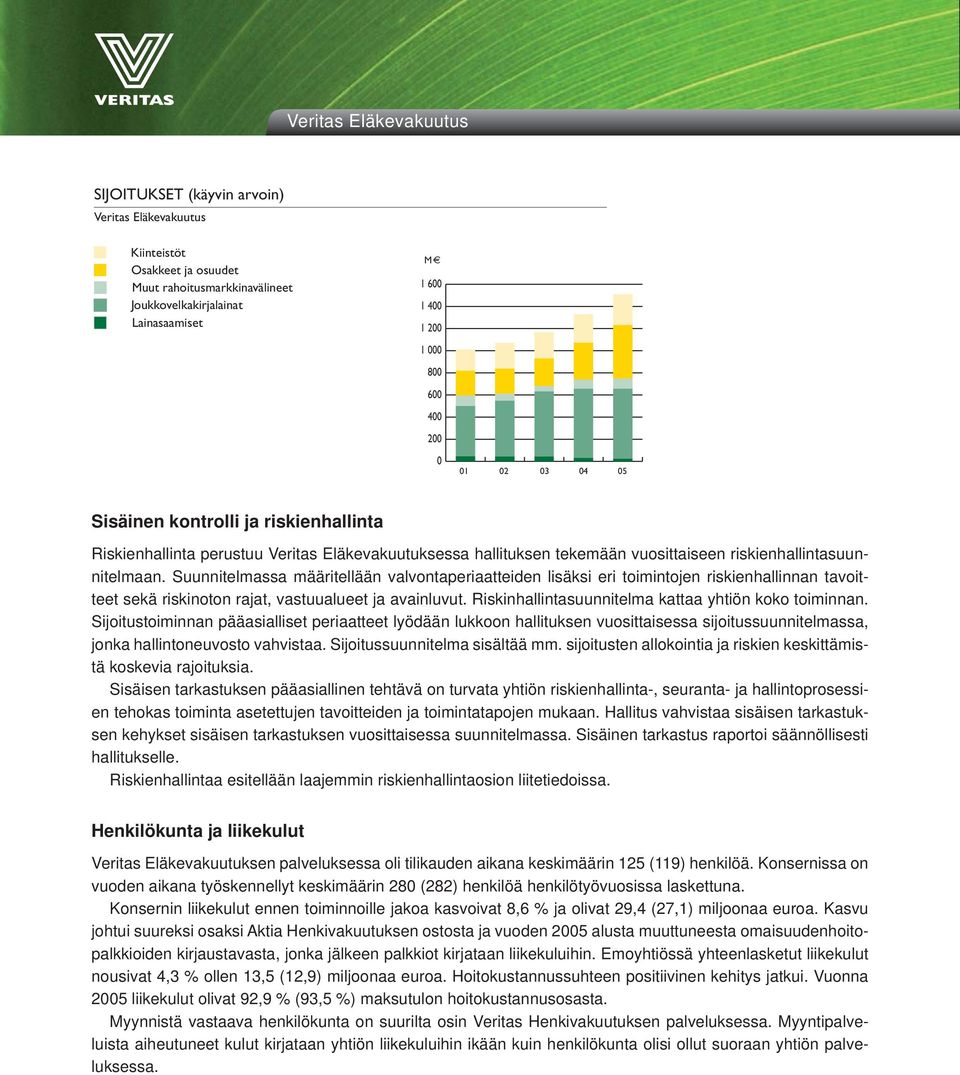 VERITAS

Veritas Eläkevakuutus

SIJOITUKSET (käyvin arvoin)
Veritas Eläkevakuutus

Kiinteistöt
Osakkeet ja osuudet
Muut rahoitusmarkkinavälineet
Joukkovelkakirjalainat
Lainasaamiset

M€
1 600
1 400
1 200
1 000
800
600
400
200
0
01 02 03 04 05

Sisäinen kontrolli ja riskienhallinta

Riskienhallinta perustuu Veritas Eläkevakuutuksessa hallituksen tekemään vuosittaiseen riskienhallintasuunnitelmaan. Suunnitelmassa määritellään valvontaperiaatteiden lisäksi eri toimintojen riskienhallinnan tavoitteet sekä riskinoton rajat, vastuualueet ja avainluvut. Riskinhallintasuunnitelma kattaa yhtiön koko toiminnan. Sijoitustoiminnan pääasialliset periaatteet lyödään lukkoon hallituksen vuosittaisessa sijoitussuunnitelmassa, jonka hallintoneuvosto vahvistaa. Sijoitussuunnitelma sisältää mm. sijoitusten allokointia ja riskien keskittämistä koskevia rajoituksia.

Sisäisen tarkastuksen pääasiallinen tehtävä on turvata yhtiön riskienhallinta-, seuranta- ja hallintoprosessien tehokas toiminta asetettujen tavoitteiden ja toimintatapojen mukaan. Hallitus vahvistaa sisäisen tarkastuksen kehykset sisäisen tarkastuksen vuosittaisessa suunnitelmassa. Sisäinen tarkastus raportoi säännöllisesti hallitukselle.

Riskienhallintaa esitellään laajemmin riskienhallintaosion liitetiedoissa.

Henkilökunta ja liikekulut

Veritas Eläkevakuutuksen palveluksessa oli tilikauden aikana keskimäärin 125 (119) henkilöä. Konsernissa on vuoden aikana työskennellyt keskimäärin 280 (282) henkilöä henkilötyövuosissa laskettuna.

Konsernin liikekulut ennen toiminnoille jakoa kasvoivat 8,6 % ja olivat 29,4 (27,1) miljoonaa euroa. Kasvu johtui suureksi osaksi Aktia Henkivakuutuksen ostosta ja vuoden 2005 alusta muuttuneesta omaisuudenhoitopalkkioiden kirjaustavasta, jonka jälkeen palkkiot kirjataan liikekuluihin. Emoyhtiössä yhteenlasketut liikekulut nousivat 4,3 % ollen 13,5 (12,9) miljoonaa euroa. Hoitokustannussuhteen positiivinen kehitys jatkui. Vuonna 2005 liikekulut olivat 92,9 % (93,5 %) maksutulon hoitokustannusosasta.

Myynnistä vastaava henkilökunta on suurilta osin Veritas Henkivakuutuksen palveluksessa. Myyntipalveluista aiheutuneet kulut kirjataan yhtiön liikekuluihin ikään kuin henkilökunta olisi ollut suoraan yhtiön palveluksessa.